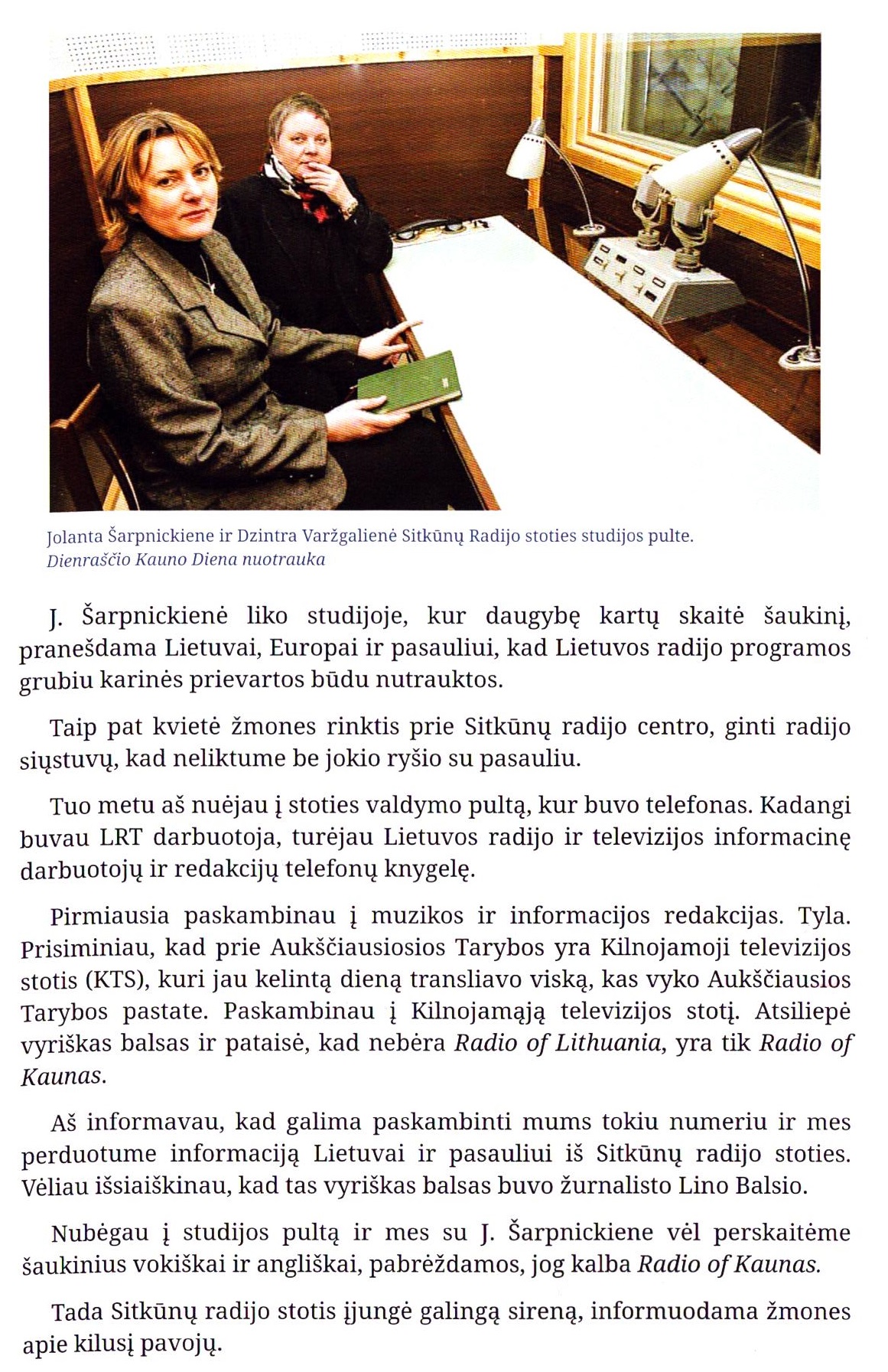 Jolanta Šarpnickiene ir Dzintra Varžgalienė Sitkūnų Radijo stoties studijos pulte. Dienraščio Kauno Diena nuotrauka

J. Šarpnickienė liko studijoje, kur daugybę kartų skaitė šaukinį, pranešdama Lietuvai, Europai ir pasauliui, kad Lietuvos radijo programos grubiu karinės prievartos būdu nutrauktos.

Taip pat kvietė žmones rinktis prie Sitkūnų radijo centro, ginti radijo siųstuvų, kad neliktume be jokio ryšio su pasauliu.

Tuo metu aš nuėjau į stoties valdymo pultą, kur buvo telefonas. Kadangi buvau LRT darbuotoja, turėjau Lietuvos radijo ir televizijos informacinę darbuotojų ir redakcijų telefonų knygelę.

Pirmiausia paskambinau į muzikos ir informacijos redakcijas. Tyla. Prisiminiau, kad prie Aukščiausiosios Tarybos yra Kilnojamoji televizijos stotis (KTS), kuri jau kelintą dieną transliavo viską, kas vyko Aukščiausios Tarybos pastate. Paskambinau į Kilnojamąją televizijos stotį. Atsiliepė vyriškas balsas ir pataisė, kad nebėra Radio of Lithuania, yra tik Radio of Kaunas.

Aš informavau, kad galima paskambinti mums tokiu numeriu ir mes perduotume informaciją Lietuvai ir pasauliui iš Sitkūnų radijo stoties. Vėliau išsiaiškinau, kad tas vyriškas balsas buvo žurnalisto Lino Balsio.

Nubėgau į studijos pultą ir mes su J. Šarpnickiene vėl perskaitėme šaukinius vokiškai ir angliškai, pabrėždamos, jog kalba Radio of Kaunas.

Tada Sitkūnų radijo stotis įjungė galingą sireną, informuodama žmones apie kilusį pavojų.